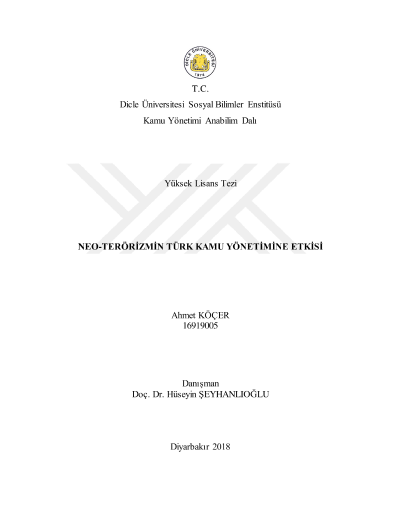 DİCLE ÜNİVERSİTESİ
1974

T.C.
Dicle Üniversitesi Sosyal Bilimler Enstitüsü
Kamu Yönetimi Anabilim Dalı

Yüksek Lisans Tezi

NEO-TERÖRİZMİN TÜRK KAMU YÖNETİMİNE ETKİSİ

Ahmet KÖÇER
16919005

Danışman
Doç. Dr. Hüseyin ŞEYHANLIOĞLU

Diyarbakır 2018